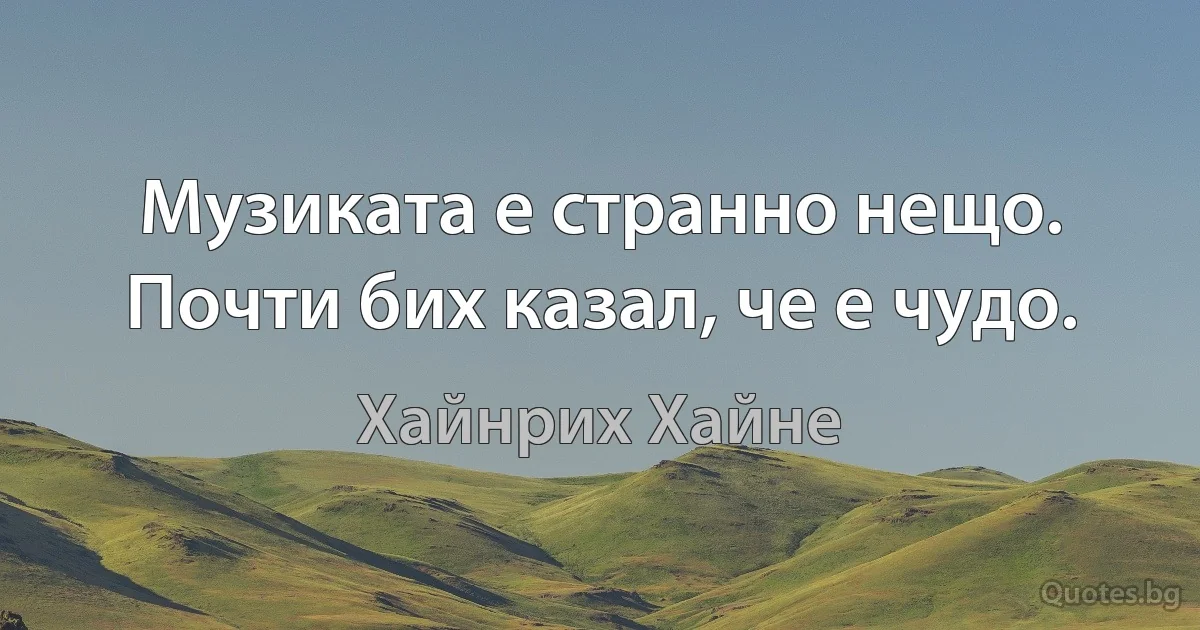 Музиката е странно нещо. Почти бих казал, че е чудо.

Хайнрих Хайне

Quotes.bg